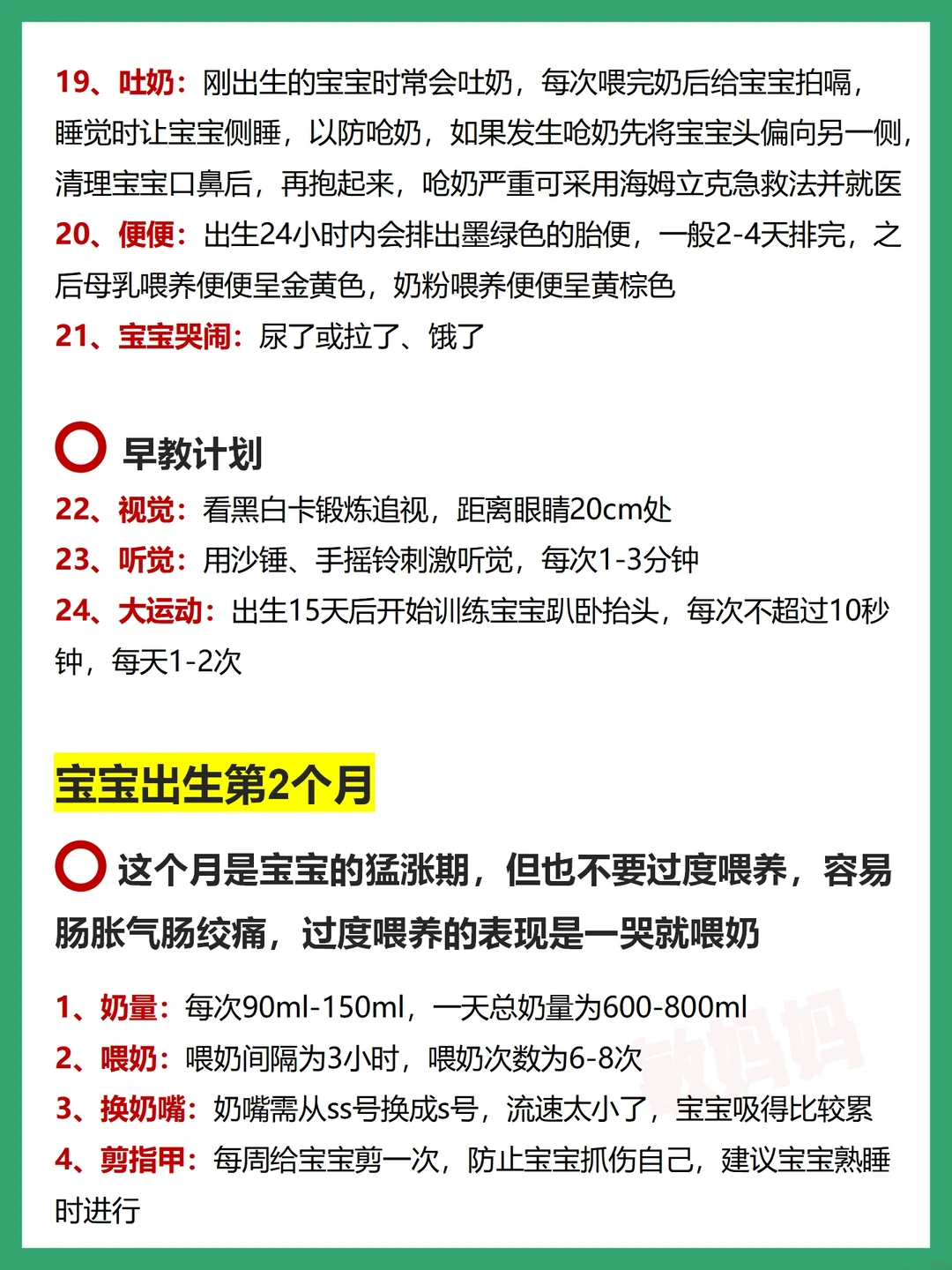 19、吐奶：刚出生的宝宝时常会吐奶，每次喂完奶后给宝宝拍嗝，睡觉时让宝宝侧睡，以防呛奶，如果发生呛奶先将宝宝头偏向另一侧，清理宝宝口鼻后，再抱起来，呛奶严重可采用海姆立克急救法并就医
20、便便：出生24小时内会排出墨绿色的胎便，一般2-4天排完，之后母乳喂养便便呈金黄色，奶粉喂养便便呈黄棕色
21、宝宝哭闹：尿了或拉了、饿了

早教计划
22、视觉：看黑白卡锻炼追视，距离眼睛20cm处
23、听觉：用沙锤、手摇铃刺激听觉，每次1-3分钟
24、大运动：出生15天后开始训练宝宝趴卧抬头，每次不超过10秒钟，每天1-2次

宝宝出生第2个月

这个月是宝宝的猛涨期，但也不要过度喂养，容易肠胀气肠绞痛，过度喂养的表现是一哭就喂奶

1、奶量：每次90ml-150ml，一天总奶量为600-800ml
2、喂奶：喂奶间隔为3小时，喂奶次数为6-8次
3、换奶嘴：奶嘴需从ss号换成s号，流速太小了，宝宝吸得比较累
4、剪指甲：每周给宝宝剪一次，防止宝宝抓伤自己，建议宝宝熟睡时进行

熟妈妈